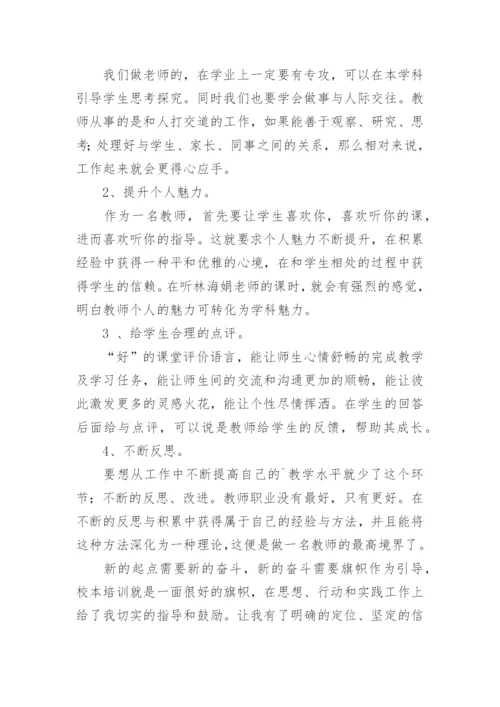 我们做老师的，在学业上一定要有专攻，可以在本学科引导学生思考探究。同时我们也要学会做事与人际交往。教师从事的是和人打交道的工作，如果能善于观察、研究、思考；处理好与学生、家长、同事之间的关系，那么相对来说，工作起来就会更得心应手。

2、提升个人魅力。

作为一名教师，首先要让学生喜欢你，喜欢听你的课，进而喜欢听你的指导。这就要求个人魅力不断提升，在积累经验中获得一种平和优雅的心境，在和学生相处的过程中获得学生的信赖。在听林海娟老师的课时，就会有强烈的感觉，明白教师个人的魅力可转化为学科魅力。

3 、给学生合理的点评。

“好”的课堂评价语言，能让师生心情舒畅的完成教学及学习任务，能让师生间的交流和沟通更加的顺畅，能让彼此激发更多的灵感火花，能让个性尽情挥洒。在学生的回答后面给与点评，可以说是教师给学生的反馈，帮助其成长。

4、不断反思。

要想从工作中不断提高自己的`教学水平就少了这个环节；不断的反思、改进。教师职业没有最好，只有更好。在不断的反思与积累中获得属于自己的经验与方法，并且能将这种方法深化为一种理论，这便是做一名教师的最高境界了。

新的起点需要新的奋斗，新的奋斗需要旗帜作为引导，校本培训就是一面很好的旗帜，在思想、行动和实践工作上给了我切实的指导和鼓励。让我有了明确的定位、坚定的信